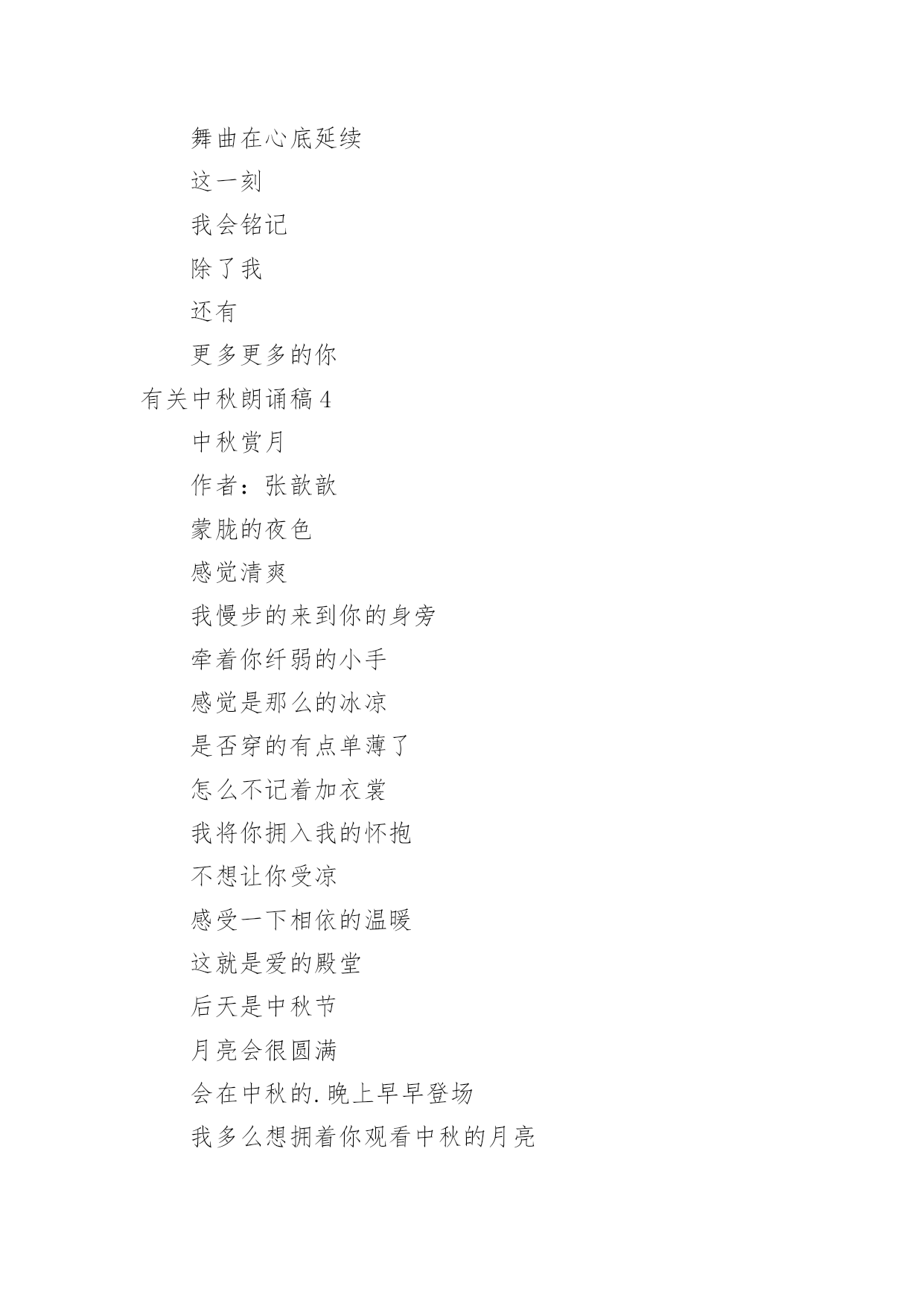 舞曲在心底延续

这一刻

我会铭记

除了我

还有

更多更多的你

有关中秋朗诵稿 4

中秋赏月

作者：张歆歆

蒙胧的夜色

感觉清爽

我慢步的来到你的身旁

牵着你纤弱的小手

感觉是那么的冰凉

是否穿的有点单薄了

怎么不记着加衣裳

我将你拥入我的怀抱

不想让你受凉

感受一下相依的温暖

这就是爱的殿堂

后天是中秋节

月亮会很圆满

会在中秋的.晚上早早登场

我多么想拥着你观看中秋的月亮